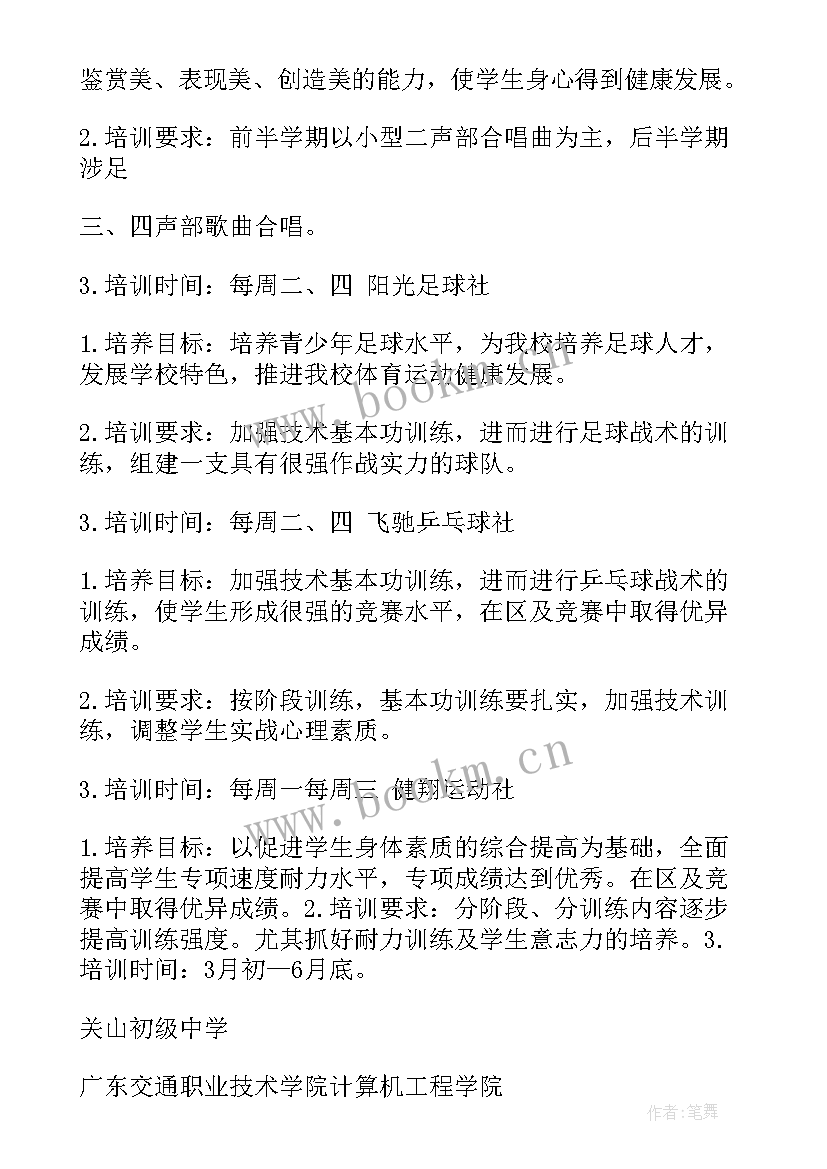 鉴赏美、表现美、创造美的能力，使学生身心得到健康发展。

2.培训要求：前半学期以小型二声部合唱曲为主，后半学期涉足

三、四声部歌曲合唱。

3.培训时间：每周二、四 阳光足球社

1.培养目标：培养青少年足球水平，为我校培养足球人才，发展学校特色，推进我校体育运动健康发展。

2.培训要求：加强技术基本功训练，进而进行足球战术的训练，组建一支具有很强作战实力的球队。

3.培训时间：每周二、四 飞驰乒乓球社

1.培养目标：加强技术基本功训练，进而进行乒乓球战术的训练，使学生形成很强的竞赛水平，在区及竞赛中取得优异成绩。

2.培训要求：按阶段训练，基本功训练要扎实，加强技术训练，调整学生实战心理素质。

3.培训时间：每周一每周三 健翔运动社

1.培养目标：以促进学生身体素质的综合提高为基础，全面提高学生专项速度耐力水平，专项成绩达到优秀。在区及竞赛中取得优异成绩。2.培训要求：分阶段、分训练内容逐步提高训练强度。尤其抓好耐力训练及学生意志力的培养。3.培训时间：3月初—6月底。

关山初级中学

广东交通职业技术学院计算机工程学院

www.bookm.cn

www.bookm.cn

作者：笔舞